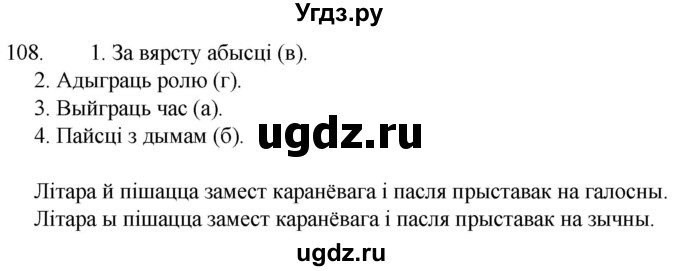 Угдз.ру

108. 1. За вярсту абысці (в).
2. Адыграць ролю (г).
3. Выйграць час (а).
4. Пайсці з дымам (б).

ugdz.ru

Літара й пішацца замест каранёвага і пасля прыставак на галосны.
Літара ы пішацца замест каранёвага і пасля прыставак на зычны.

ugdz.ru